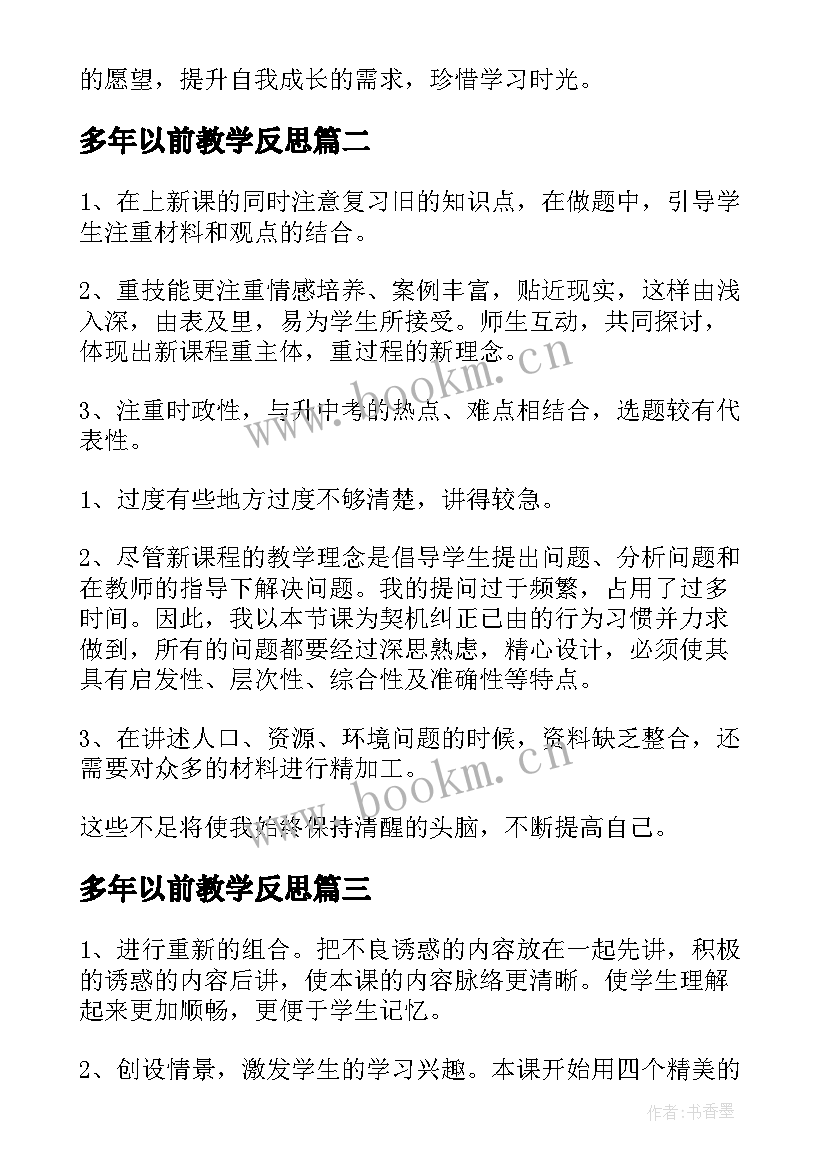 的愿望，提升自我成长的需求，珍惜学习时光。

多年以前教学反思篇二

1、在上新课的同时注意复习旧的知识点，在做题中，引导学生注重材料和观点的结合。

2、重技能更注重情感培养、案例丰富，贴近现实，这样由浅入深，由表及里，易为学生所接受。师生互动，共同探讨，体现出新课程重主体，重过程的新理念。

3、注重时政性，与升中考的热点、难点相结合，选题较有代表性。

1、过度有些地方过度不够清楚，讲得较急。

2、尽管新课程的教学理念是倡导学生提出问题、分析问题和在教师的指导下解决问题。我的提问过于频繁，占用了过多时间。因此，我以本节课为契机纠正已由的行为习惯并力求做到，所有的问题都要经过深思熟虑，精心设计，必须使其具有启发性、层次性、综合性及准确性等特点。

3、在讲述人口、资源、环境问题的时候，资料缺乏整合，还需要对众多的材料进行精加工。

这些不足将使我始终保持清醒的头脑，不断提高自己。

多年以前教学反思篇三

1、进行重新的组合。把不良诱惑的内容放在一起先讲，积极的诱惑的内容后讲，使本课的内容脉络更清晰。使学生理解起来更加顺畅，更便于学生记忆。

2、创设情景，激发学生的学习兴趣。本课开始用四个精美的

www.bookm.cn
www.bookm.cn
作者：书香墨